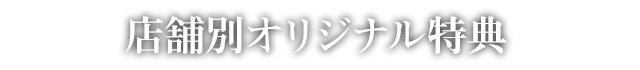 店舗別オリジナル特典